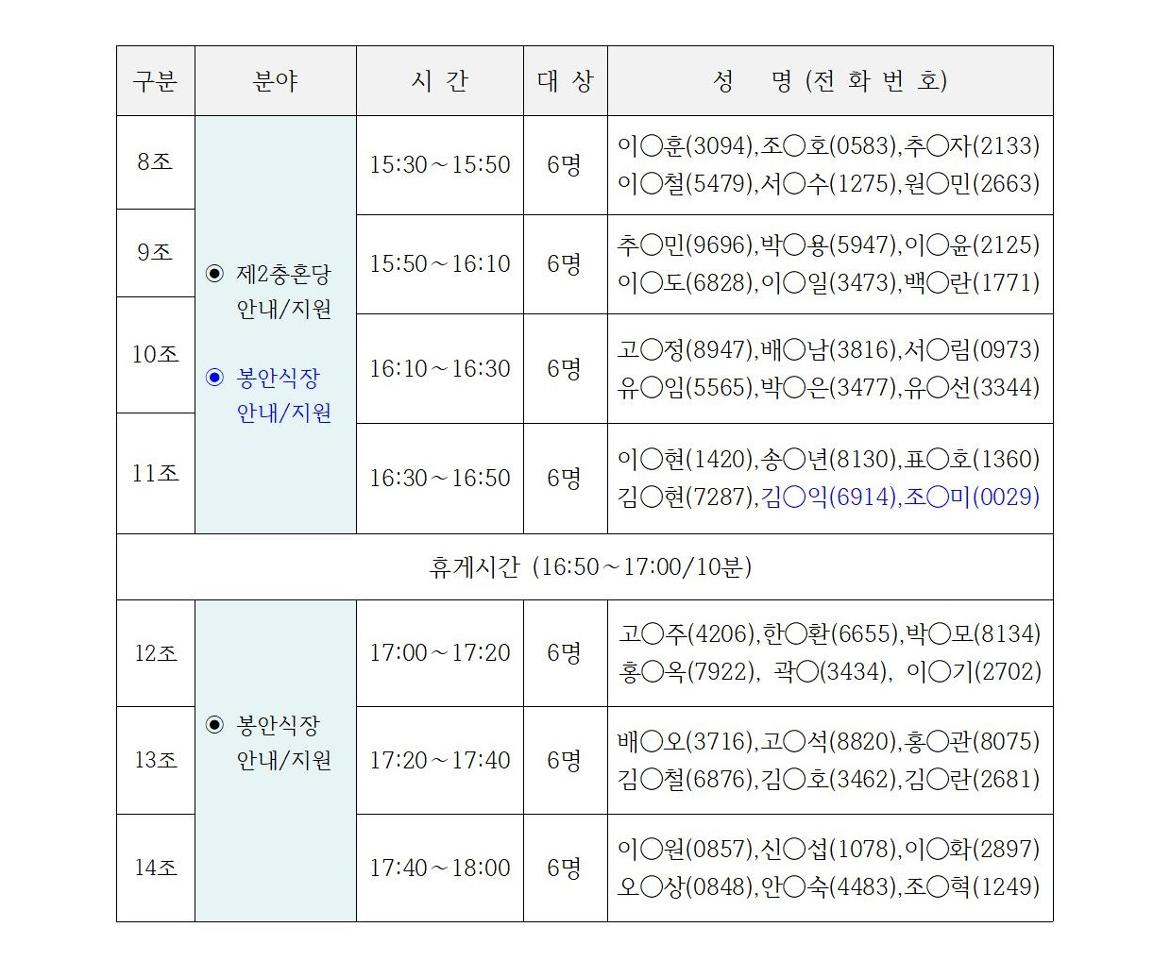 | 구분 | 분야 | 시 간 | 대 상 | 성 명 (전 화 번 호) |
|---|---|---|---|---|
| 8조 | ◉ 제2충혼당 안내/지원 ◉ 봉안식장 안내/지원 | 15:30～15:50 | 6명 | 이○훈(3094),조○호(0583),추○자(2133) 이○철(5479),서○수(1275),원○민(2663) |
| 9조 | | 15:50～16:10 | 6명 | 추○민(9696),박○용(5947),이○윤(2125) 이○도(6828),이○일(3473),백○란(1771) |
| 10조 | | 16:10～16:30 | 6명 | 고○정(8947),배○남(3816),서○림(0973) 유○임(5565),박○은(3477),유○선(3344) |
| 11조 | | 16:30～16:50 | 6명 | 이○현(1420),송○년(8130),표○호(1360) 김○현(7287),김○익(6914),조○미(0029) |
| 휴게시간 (16:50～17:00/10분) | | | | |
| 12조 | ◉ 봉안식장 안내/지원 | 17:00～17:20 | 6명 | 고○주(4206),한○환(6655),박○모(8134) 홍○옥(7922), 곽○(3434), 이○기(2702) |
| 13조 | | 17:20～17:40 | 6명 | 배○오(3716),고○석(8820),홍○관(8075) 김○철(6876),김○호(3462),김○란(2681) |
| 14조 | | 17:40～18:00 | 6명 | 이○원(0857),신○섭(1078),이○화(2897) 오○상(0848),안○숙(4483),조○혁(1249) |